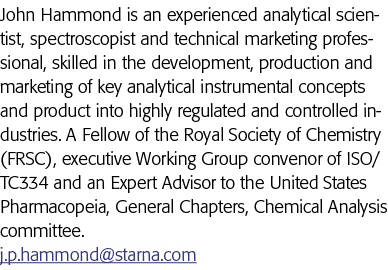 John Hammond is an experienced analytical scientist, spectroscopist and technical marketing professional, skilled in the development, production and marketing of key analytical instrumental concepts and product into highly regulated and controlled industries. A Fellow of the Royal Society of Chemistry (FRSC), executive Working Group convenor of ISO/TC334 and an Expert Advisor to the United States Pharmacopeia, General Chapters, Chemical Analysis committee.
j.p.hammond@starna.com